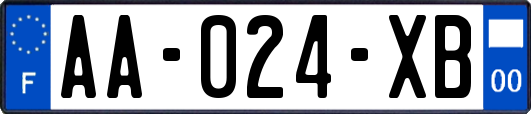 F

AA-024-XB

00